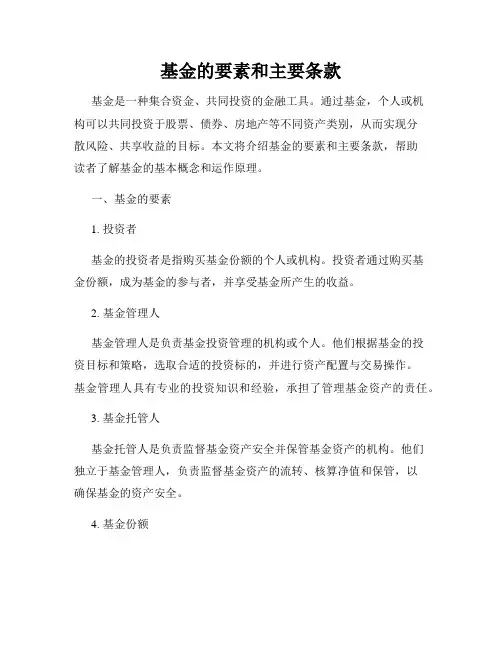 基金的要素和主要条款

基金是一种集合资金、共同投资的金融工具。通过基金，个人或机构可以共同投资于股票、债券、房地产等不同资产类别，从而实现分散风险、共享收益的目标。本文将介绍基金的要素和主要条款，帮助读者了解基金的基本概念和运作原理。

一、基金的要素

1. 投资者

基金的投资者是指购买基金份额的个人或机构。投资者通过购买基金份额，成为基金的参与者，并享受基金所产生的收益。

2. 基金管理人

基金管理人是负责基金投资管理的机构或个人。他们根据基金的投资目标和策略，选取合适的投资标的，并进行资产配置与交易操作。基金管理人具有专业的投资知识和经验，承担了管理基金资产的责任。

3. 基金托管人

基金托管人是负责监督基金资产安全并保管基金资产的机构。他们独立于基金管理人，负责监督基金资产的流转、核算净值和保管，以确保基金的资产安全。

4. 基金份额